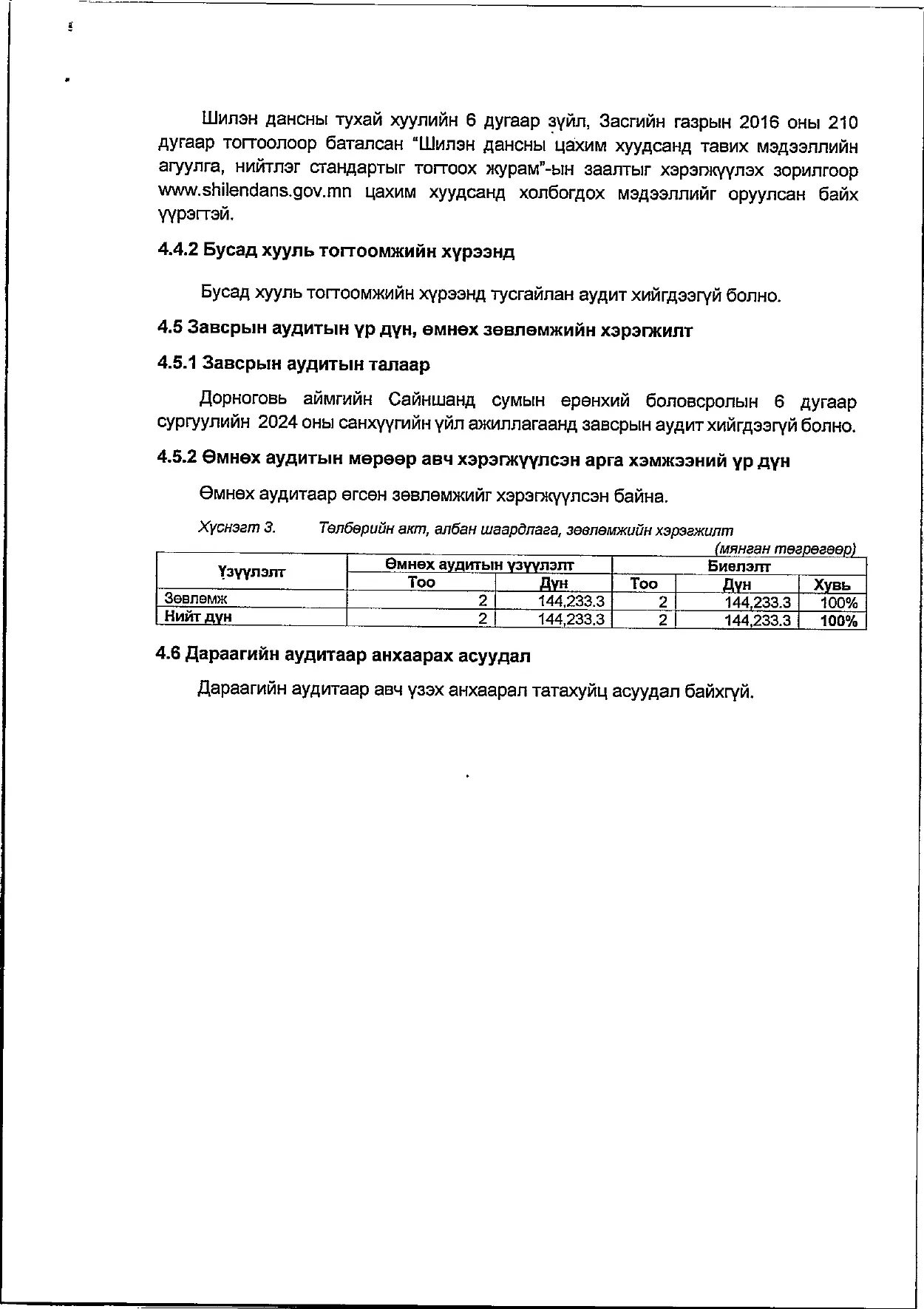 Шилэн дансны тухай хуулийн 6 дугаар зүйл, Засгийн газрын 2016 оны 210 дугаар тогтоолоор баталсан "Шилэн дансны цахим хуудсанд тавих мэдээллийн агуулга, нийтлэг стандартыг тогтоох журам"-ын заалтыг хэрэгжүүлэх зорилгоор www.shilendans.gov.mn цахим хуудсанд холбогдох мэдээллийг оруулсан байх үүрэгтэй.

4.4.2 Бусад хууль тогтоомжийн хүрээнд

Бусад хууль тогтоомжийн хүрээнд тусгайлан аудит хийгдээгүй болно.

4.5 Завсрын аудитын үр дүн, өмнөх зөвлөмжийн хэрэгжилт

4.5.1 Завсрын аудитын талаар

Дорноговь аймгийн Сайншанд сумын ерөнхий боловсролын 6 дугаар сургуулийн 2024 оны санхүүгийн үйл ажиллагаанд завсрын аудит хийгдээгүй болно.

4.5.2 Өмнөх аудитын мөрөөр авч хэрэгжүүлсэн арга хэмжээний үр дүн

Өмнөх аудитаар өгсөн зөвлөмжийг хэрэгжүүлсэн байна.

Хүснэгт 3. Төлбөрийн акт, албан шаардлага, зөвлөмжийн хэрэгжилт

(мянган төгрөгөөр)

| Үзүүлэлт | Өмнөх аудитын үзүүлэлт | | Биелэлт | | |
|---|---|---|---|---|---|
| | Тоо | Дүн | Тоо | Дүн | Хувь |
| Зөвлөмж | 2 | 144,233.3 | 2 | 144,233.3 | 100% |
| Нийт дүн | 2 | 144,233.3 | 2 | 144,233.3 | 100% |

4.6 Дараагийн аудитаар анхаарах асуудал

Дараагийн аудитаар авч үзэх анхаарал татахуйц асуудал байхгүй.